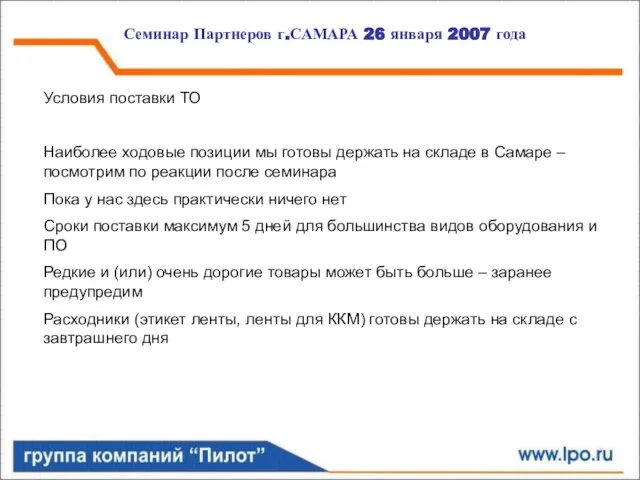 Семинар Партнеров г.САМАРА 26 января 2007 года

Условия поставки ТО

Наиболее ходовые позиции мы готовы держать на складе в Самаре – посмотрим по реакции после семинара

Пока у нас здесь практически ничего нет

Сроки поставки максимум 5 дней для большинства видов оборудования и ПО

Редкие и (или) очень дорогие товары может быть больше – заранее предупредим

Расходники (этикет ленты, ленты для ККМ) готовы держать на складе с завтрашнего дня

группа компаний “Пилот”

www.lpo.ru